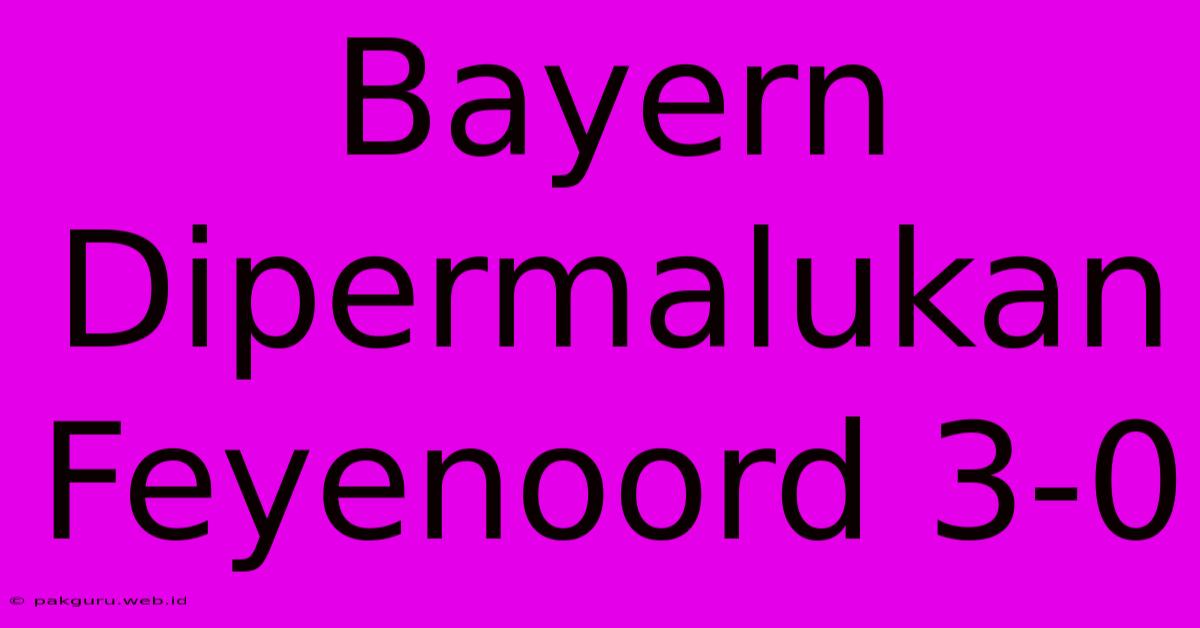 Bayern Dipermalukan Feyenoord 3-0

© pakguru.web.id